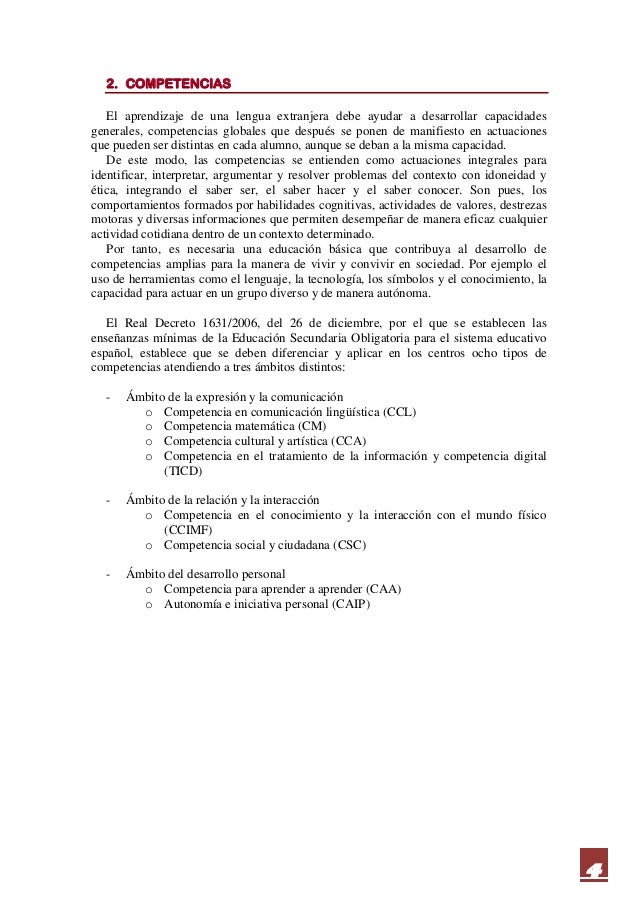 2. COMPETENCIAS

El aprendizaje de una lengua extranjera debe ayudar a desarrollar capacidades generales, competencias globales que después se ponen de manifiesto en actuaciones que pueden ser distintas en cada alumno, aunque se deban a la misma capacidad.

De este modo, las competencias se entienden como actuaciones integrales para identificar, interpretar, argumentar y resolver problemas del contexto con idoneidad y ética, integrando el saber ser, el saber hacer y el saber conocer. Son pues, los comportamientos formados por habilidades cognitivas, actividades de valores, destrezas motoras y diversas informaciones que permiten desempeñar de manera eficaz cualquier actividad cotidiana dentro de un contexto determinado.

Por tanto, es necesaria una educación básica que contribuya al desarrollo de competencias amplias para la manera de vivir y convivir en sociedad. Por ejemplo el uso de herramientas como el lenguaje, la tecnología, los símbolos y el conocimiento, la capacidad para actuar en un grupo diverso y de manera autónoma.

El Real Decreto 1631/2006, del 26 de diciembre, por el que se establecen las enseñanzas mínimas de la Educación Secundaria Obligatoria para el sistema educativo español, establece que se deben diferenciar y aplicar en los centros ocho tipos de competencias atendiendo a tres ámbitos distintos:

- Ámbito de la expresión y la comunicación
  o Competencia en comunicación lingüística (CCL)
  o Competencia matemática (CM)
  o Competencia cultural y artística (CCA)
  o Competencia en el tratamiento de la información y competencia digital (TICD)

- Ámbito de la relación y la interacción
  o Competencia en el conocimiento y la interacción con el mundo físico (CCIMF)
  o Competencia social y ciudadana (CSC)

- Ámbito del desarrollo personal
  o Competencia para aprender a aprender (CAA)
  o Autonomía e iniciativa personal (CAIP)

4